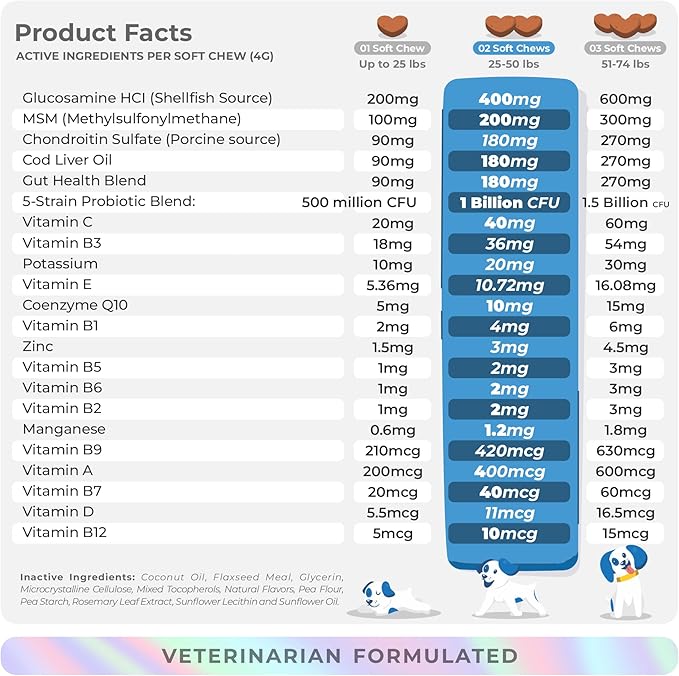 Product Facts
ACTIVE INGREDIENTS PER SOFT CHEW (4G)

| | 01 Soft Chew Up to 25 lbs | 02 Soft Chews 25-50 lbs | 03 Soft Chews 51-74 lbs |
|---|---|---|---|
| Glucosamine HCI (Shellfish Source) | 200mg | 400mg | 600mg |
| MSM (Methylsulfonylmethane) | 100mg | 200mg | 300mg |
| Chondroitin Sulfate (Porcine source) | 90mg | 180mg | 270mg |
| Cod Liver Oil | 90mg | 180mg | 270mg |
| Gut Health Blend | 90mg | 180mg | 270mg |
| 5-Strain Probiotic Blend: | 500 million CFU | 1 Billion CFU | 1.5 Billion CFU |
| Vitamin C | 20mg | 40mg | 60mg |
| Vitamin B3 | 18mg | 36mg | 54mg |
| Potassium | 10mg | 20mg | 30mg |
| Vitamin E | 5.36mg | 10.72mg | 16.08mg |
| Coenzyme Q10 | 5mg | 10mg | 15mg |
| Vitamin B1 | 2mg | 4mg | 6mg |
| Zinc | 1.5mg | 3mg | 4.5mg |
| Vitamin B5 | 1mg | 2mg | 3mg |
| Vitamin B6 | 1mg | 2mg | 3mg |
| Vitamin B2 | 1mg | 2mg | 3mg |
| Manganese | 0.6mg | 1.2mg | 1.8mg |
| Vitamin B9 | 210mcg | 420mcg | 630mcg |
| Vitamin A | 200mcg | 400mcg | 600mcg |
| Vitamin B7 | 20mcg | 40mcg | 60mcg |
| Vitamin D | 5.5mcg | 11mcg | 16.5mcg |
| Vitamin B12 | 5mcg | 10mcg | 15mcg |

Inactive Ingredients: Coconut Oil, Flaxseed Meal, Glycerin, Microcrystalline Cellulose, Mixed Tocopherols, Natural Flavors, Pea Flour, Pea Starch, Rosemary Leaf Extract, Sunflower Lecithin and Sunflower Oil.

VETERINARIAN FORMULATED